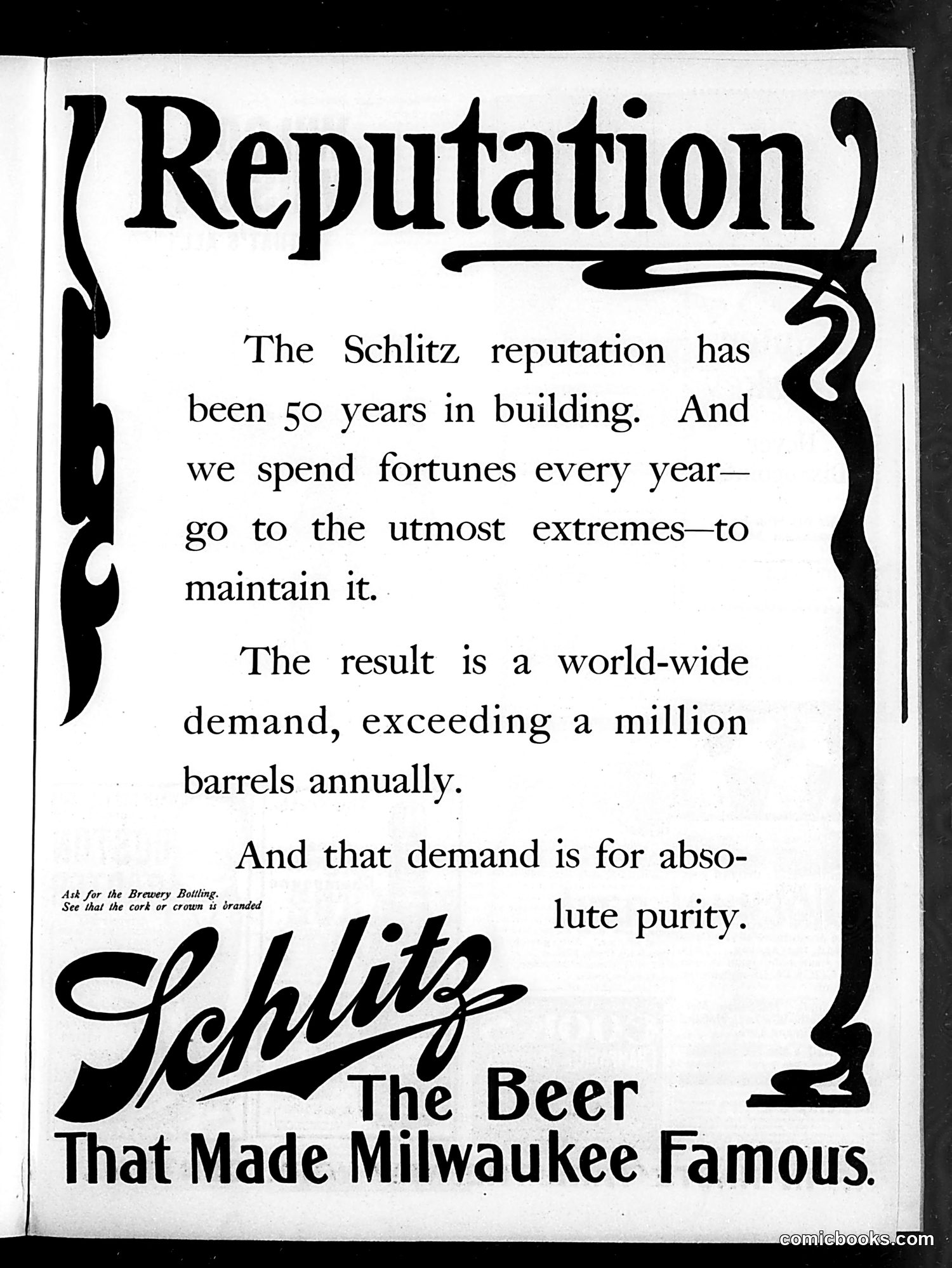 Reputation

The Schlitz reputation has been 50 years in building. And we spend fortunes every year—go to the utmost extremes—to maintain it.

The result is a world-wide demand, exceeding a million barrels annually.

And that demand is for absolute purity.

Ask for the Brewery Bottling.
See that the cork or crown is branded

Schlitz

The Beer
That Made Milwaukee Famous.

comicbooks.com